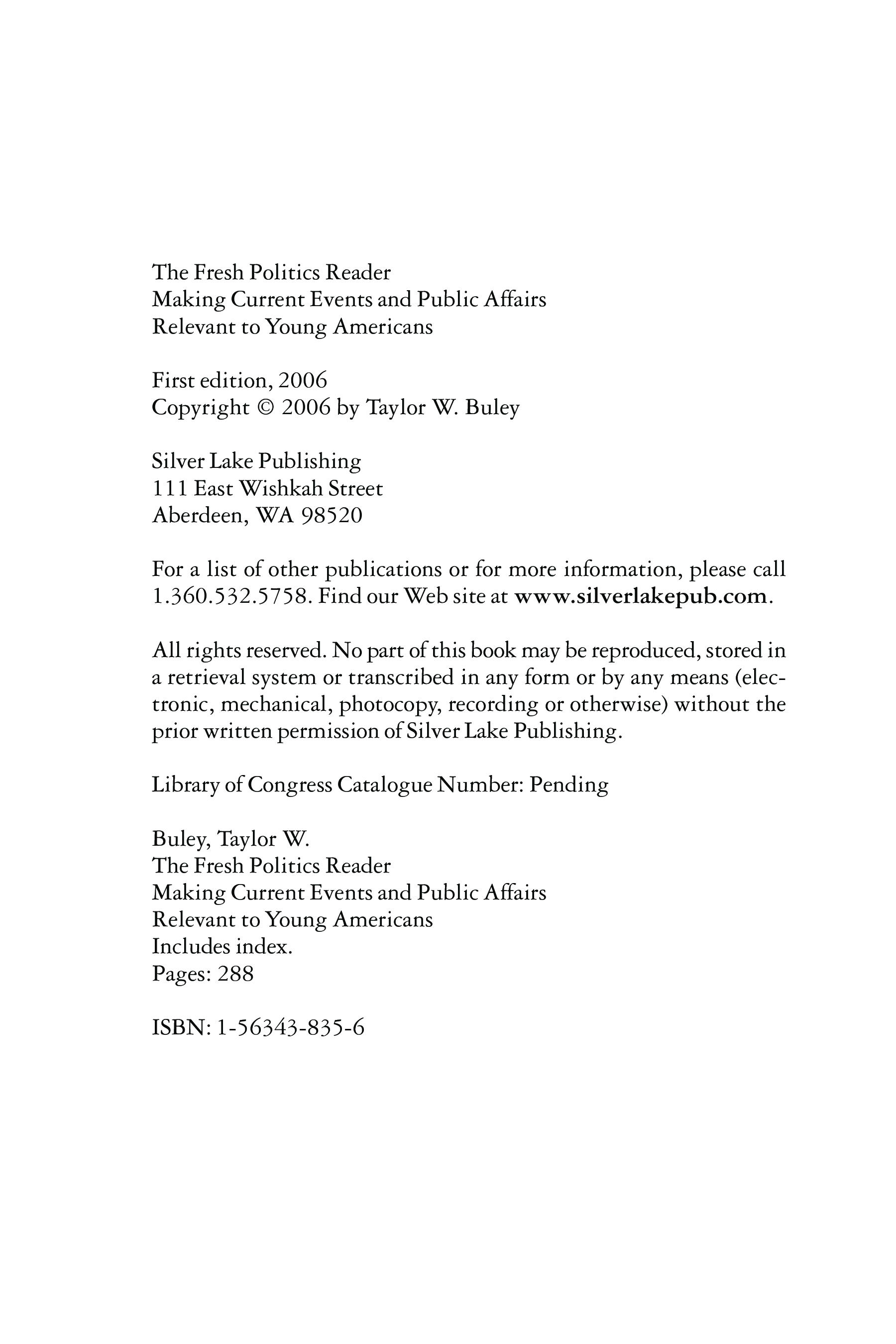 The Fresh Politics Reader
Making Current Events and Public Affairs
Relevant to Young Americans

First edition, 2006
Copyright © 2006 by Taylor W. Buley

Silver Lake Publishing
111 East Wishkah Street
Aberdeen, WA 98520

For a list of other publications or for more information, please call 1.360.532.5758. Find our Web site at www.silverlakepub.com.

All rights reserved. No part of this book may be reproduced, stored in a retrieval system or transcribed in any form or by any means (electronic, mechanical, photocopy, recording or otherwise) without the prior written permission of Silver Lake Publishing.

Library of Congress Catalogue Number: Pending

Buley, Taylor W.
The Fresh Politics Reader
Making Current Events and Public Affairs
Relevant to Young Americans
Includes index.
Pages: 288

ISBN: 1-56343-835-6